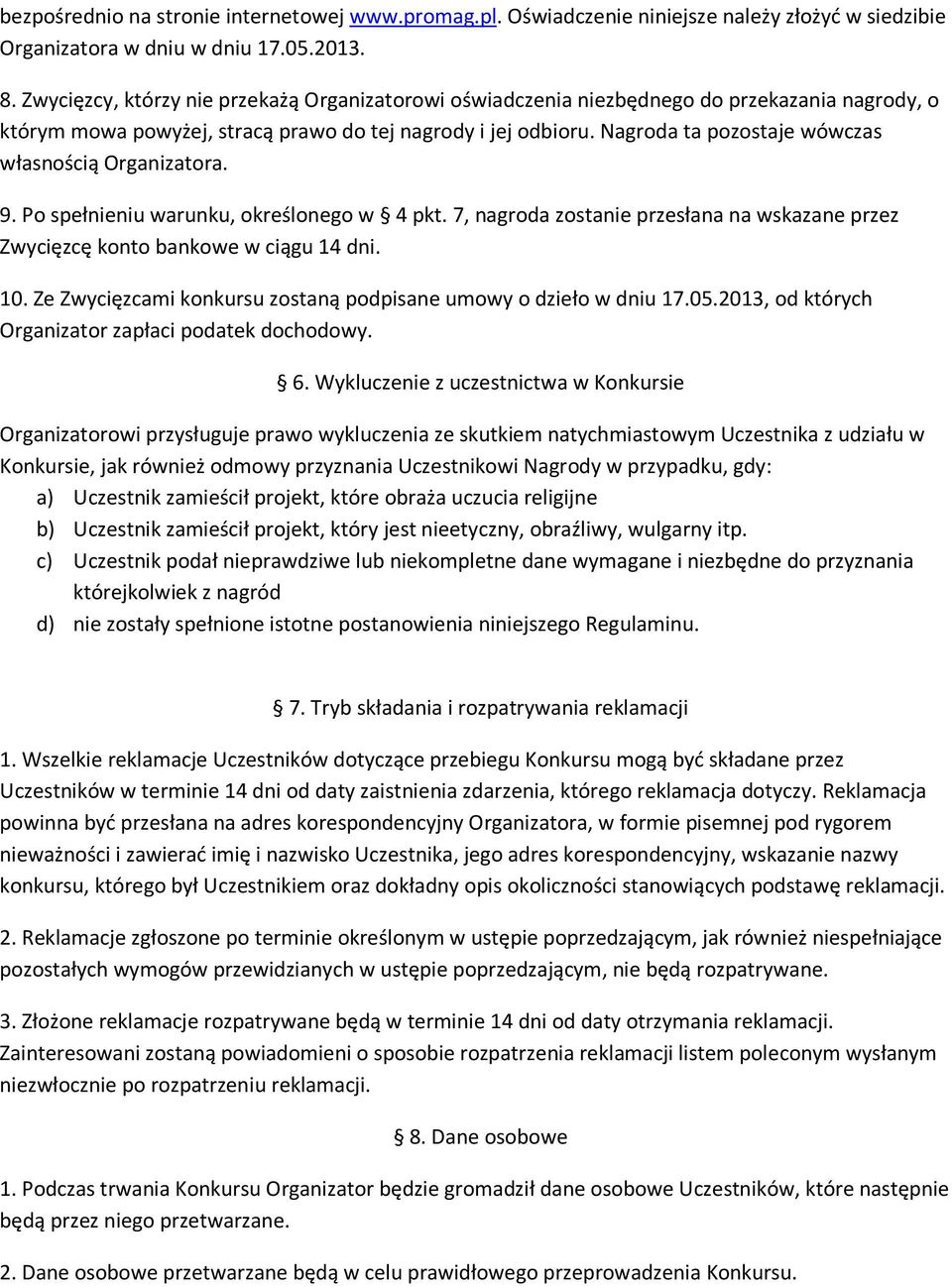 bezpośrednio na stronie internetowej www.promag.pl. Oświadczenie niniejsze należy złożyć w siedzibie Organizatora w dniu w dniu 17.05.2013.

8. Zwycięzcy, którzy nie przekażą Organizatorowi oświadczenia niezbędnego do przekazania nagrody, o którym mowa powyżej, stracą prawo do tej nagrody i jej odbioru. Nagroda ta pozostaje wówczas własnością Organizatora.

9. Po spełnieniu warunku, określonego w § 4 pkt. 7, nagroda zostanie przesłana na wskazane przez Zwycięzcę konto bankowe w ciągu 14 dni.

10. Ze Zwycięzcami konkursu zostaną podpisane umowy o dzieło w dniu 17.05.2013, od których Organizator zapłaci podatek dochodowy.

§ 6. Wykluczenie z uczestnictwa w Konkursie

Organizatorowi przysługuje prawo wykluczenia ze skutkiem natychmiastowym Uczestnika z udziału w Konkursie, jak również odmowy przyznania Uczestnikowi Nagrody w przypadku, gdy:
a) Uczestnik zamieścił projekt, które obraża uczucia religijne
b) Uczestnik zamieścił projekt, który jest nieetyczny, obraźliwy, wulgarny itp.
c) Uczestnik podał nieprawdziwe lub niekompletne dane wymagane i niezbędne do przyznania którejkolwiek z nagród
d) nie zostały spełnione istotne postanowienia niniejszego Regulaminu.

§ 7. Tryb składania i rozpatrywania reklamacji

1. Wszelkie reklamacje Uczestników dotyczące przebiegu Konkursu mogą być składane przez Uczestników w terminie 14 dni od daty zaistnienia zdarzenia, którego reklamacja dotyczy. Reklamacja powinna być przesłana na adres korespondencyjny Organizatora, w formie pisemnej pod rygorem nieważności i zawierać imię i nazwisko Uczestnika, jego adres korespondencyjny, wskazanie nazwy konkursu, którego był Uczestnikiem oraz dokładny opis okoliczności stanowiących podstawę reklamacji.

2. Reklamacje zgłoszone po terminie określonym w ustępie poprzedzającym, jak również niespełniające pozostałych wymogów przewidzianych w ustępie poprzedzającym, nie będą rozpatrywane.

3. Złożone reklamacje rozpatrywane będą w terminie 14 dni od daty otrzymania reklamacji. Zainteresowani zostaną powiadomieni o sposobie rozpatrzenia reklamacji listem poleconym wysłanym niezwłocznie po rozpatrzeniu reklamacji.

§ 8. Dane osobowe

1. Podczas trwania Konkursu Organizator będzie gromadził dane osobowe Uczestników, które następnie będą przez niego przetwarzane.

2. Dane osobowe przetwarzane będą w celu prawidłowego przeprowadzenia Konkursu.